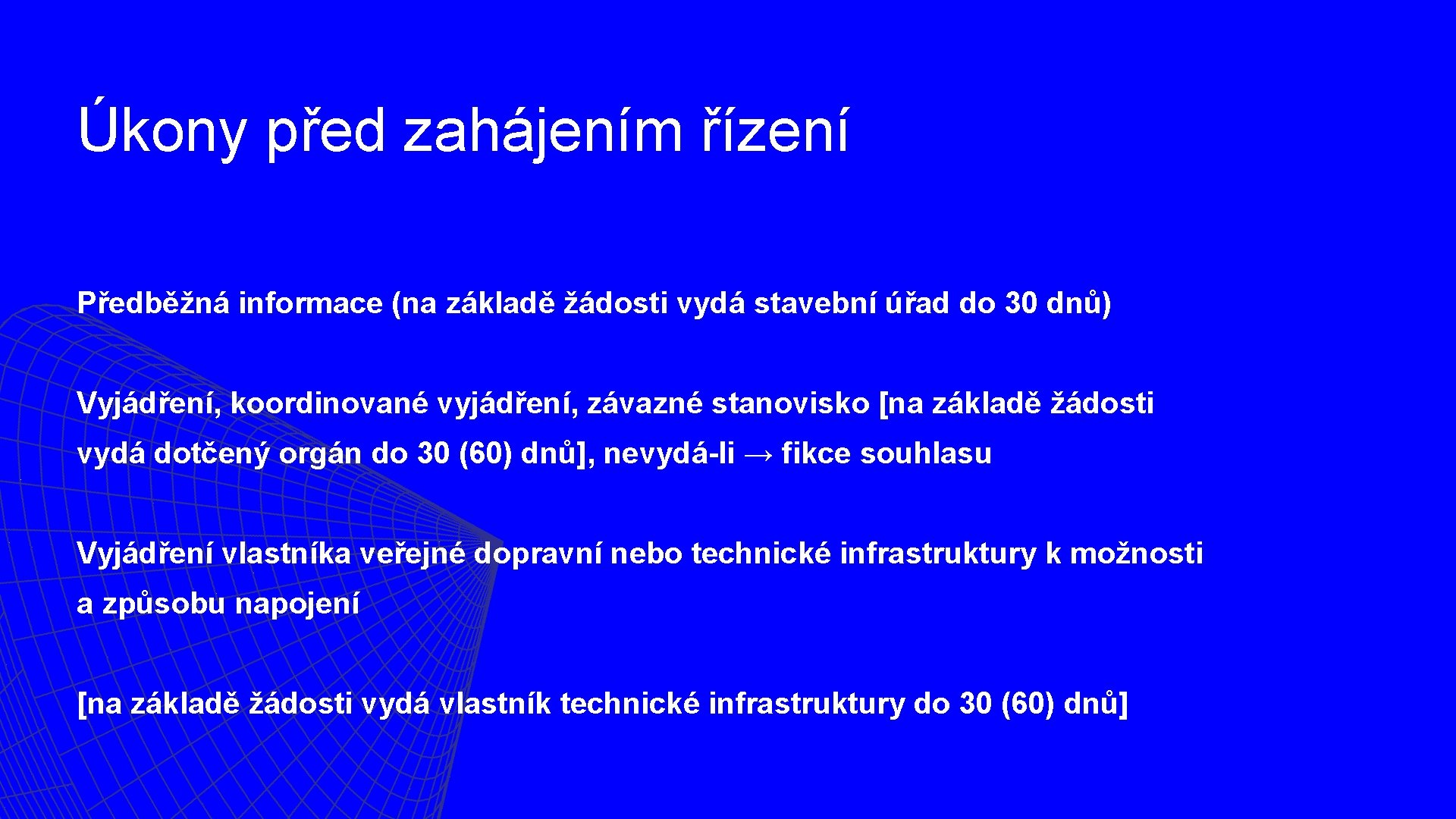 Úkony před zahájením řízení

Předběžná informace (na základě žádosti vydá stavební úřad do 30 dnů)

Vyjádření, koordinované vyjádření, závazné stanovisko [na základě žádosti vydá dotčený orgán do 30 (60) dnů], nevydá-li → fikce souhlasu

Vyjádření vlastníka veřejné dopravní nebo technické infrastruktury k možnosti a způsobu napojení

[na základě žádosti vydá vlastník technické infrastruktury do 30 (60) dnů]